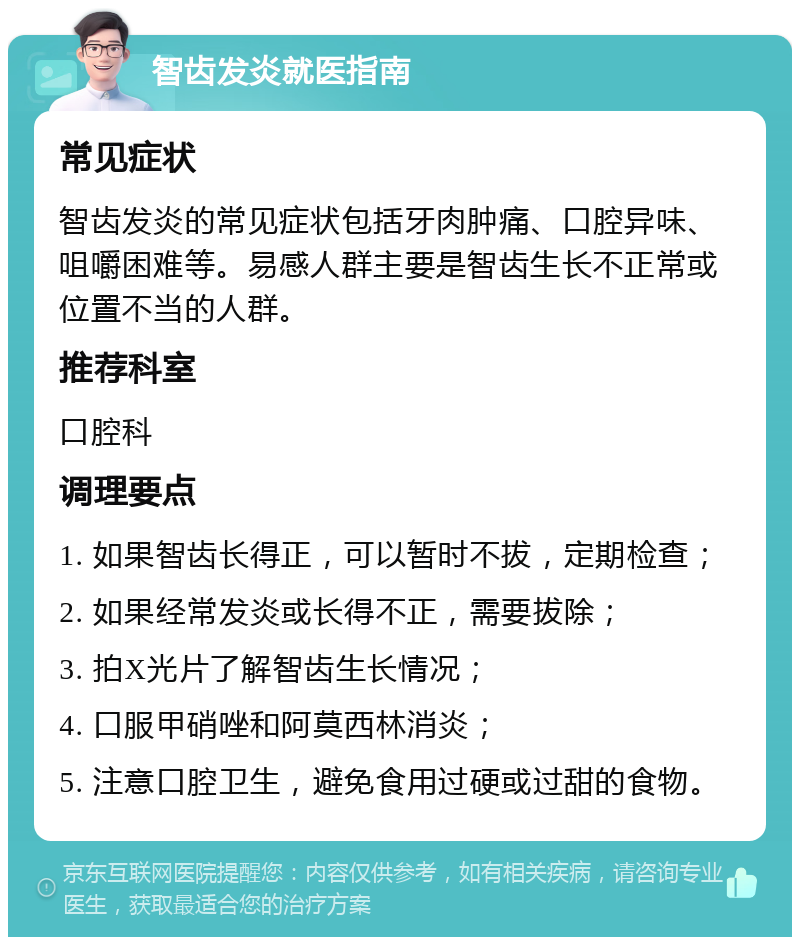 智齿发炎就医指南

常见症状

智齿发炎的常见症状包括牙肉肿痛、口腔异味、咀嚼困难等。易感人群主要是智齿生长不正常或位置不当的人群。

推荐科室

口腔科

调理要点

1. 如果智齿长得正，可以暂时不拔，定期检查；

2. 如果经常发炎或长得不正，需要拔除；

3. 拍X光片了解智齿生长情况；

4. 口服甲硝唑和阿莫西林消炎；

5. 注意口腔卫生，避免食用过硬或过甜的食物。

京东互联网医院提醒您：内容仅供参考，如有相关疾病，请咨询专业医生，获取最适合您的治疗方案